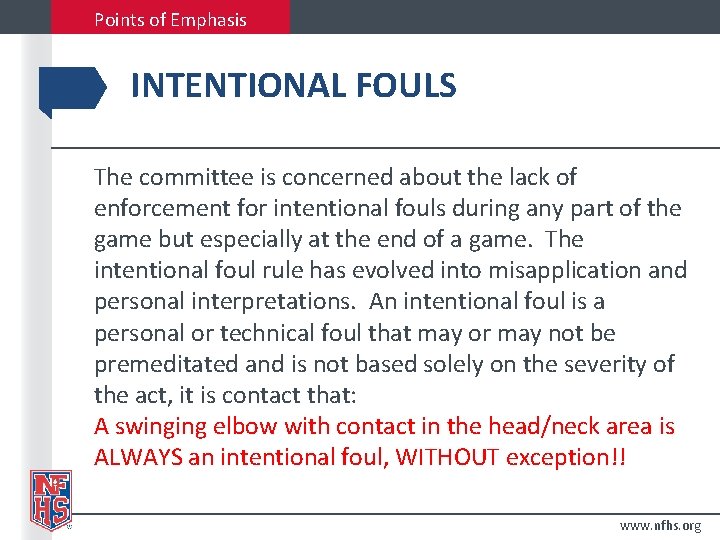 Points of Emphasis

INTENTIONAL FOULS

The committee is concerned about the lack of enforcement for intentional fouls during any part of the game but especially at the end of a game. The intentional foul rule has evolved into misapplication and personal interpretations. An intentional foul is a personal or technical foul that may or may not be premeditated and is not based solely on the severity of the act, it is contact that:

A swinging elbow with contact in the head/neck area is ALWAYS an intentional foul, WITHOUT exception!!

NFHS

www.nfhs.org